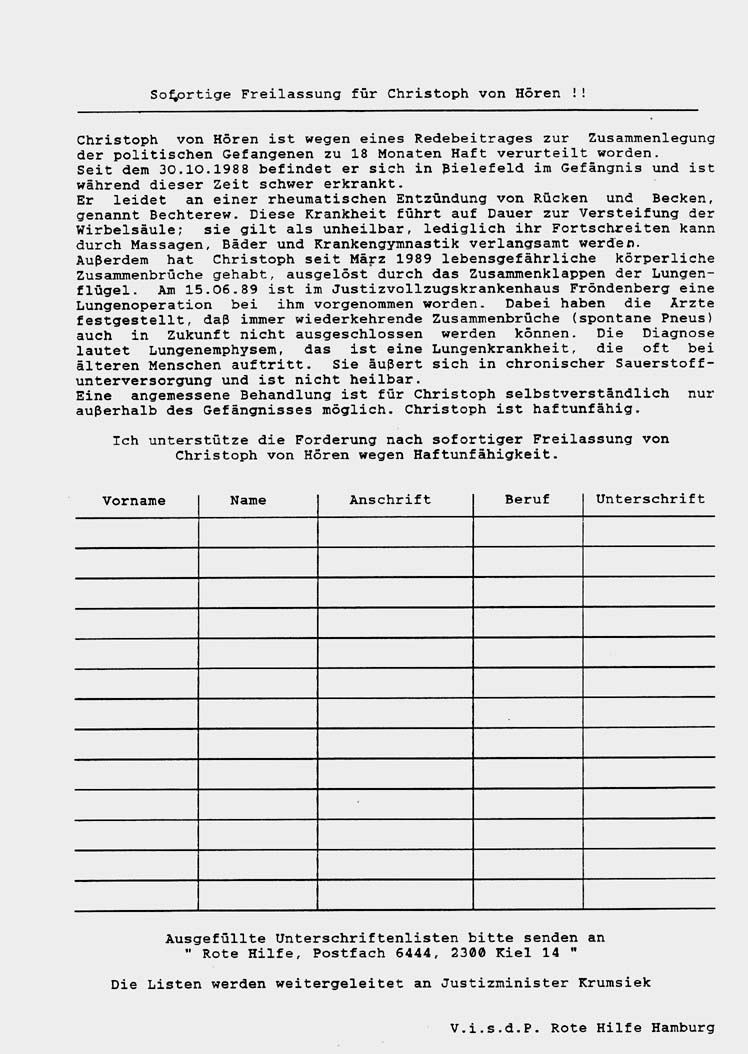 Sofortige Freilassung für Christoph von Hören !!

Christoph von Hören ist wegen eines Redebeitrages zur Zusammenlegung der politischen Gefangenen zu 18 Monaten Haft verurteilt worden.
Seit dem 30.10.1988 befindet er sich in Bielefeld im Gefängnis und ist während dieser Zeit schwer erkrankt.
Er leidet an einer rheumatischen Entzündung von Rücken und Becken, genannt Bechterew. Diese Krankheit führt auf Dauer zur Versteifung der Wirbelsäule; sie gilt als unheilbar, lediglich ihr Fortschreiten kann durch Massagen, Bäder und Krankengymnastik verlangsamt werden.
Außerdem hat Christoph seit März 1989 lebensgefährliche körperliche Zusammenbrüche gehabt, ausgelöst durch das Zusammenklappen der Lungenflügel. Am 15.06.89 ist im Justizvollzugskrankenhaus Fröndenberg eine Lungenoperation bei ihm vorgenommen worden. Dabei haben die Ärzte festgestellt, daß immer wiederkehrende Zusammenbrüche (spontane Pneus) auch in Zukunft nicht ausgeschlossen werden können. Die Diagnose lautet Lungenemphysem, das ist eine Lungenkrankheit, die oft bei älteren Menschen auftritt. Sie äußert sich in chronischer Sauerstoffunterversorgung und ist nicht heilbar.
Eine angemessene Behandlung ist für Christoph selbstverständlich nur außerhalb des Gefängnisses möglich. Christoph ist haftunfähig.

Ich unterstütze die Forderung nach sofortiger Freilassung von Christoph von Hören wegen Haftunfähigkeit.

| Vorname | Name | Anschrift | Beruf | Unterschrift |
|---|---|---|---|---|
| | | | | |
| | | | | |
| | | | | |
| | | | | |
| | | | | |
| | | | | |
| | | | | |
| | | | | |
| | | | | |
| | | | | |
| | | | | |
| | | | | |
| | | | | |

Ausgefüllte Unterschriftenlisten bitte senden an
" Rote Hilfe, Postfach 6444, 2300 Kiel 14 "

Die Listen werden weitergeleitet an Justizminister Krumsiek

V.i.s.d.P. Rote Hilfe Hamburg